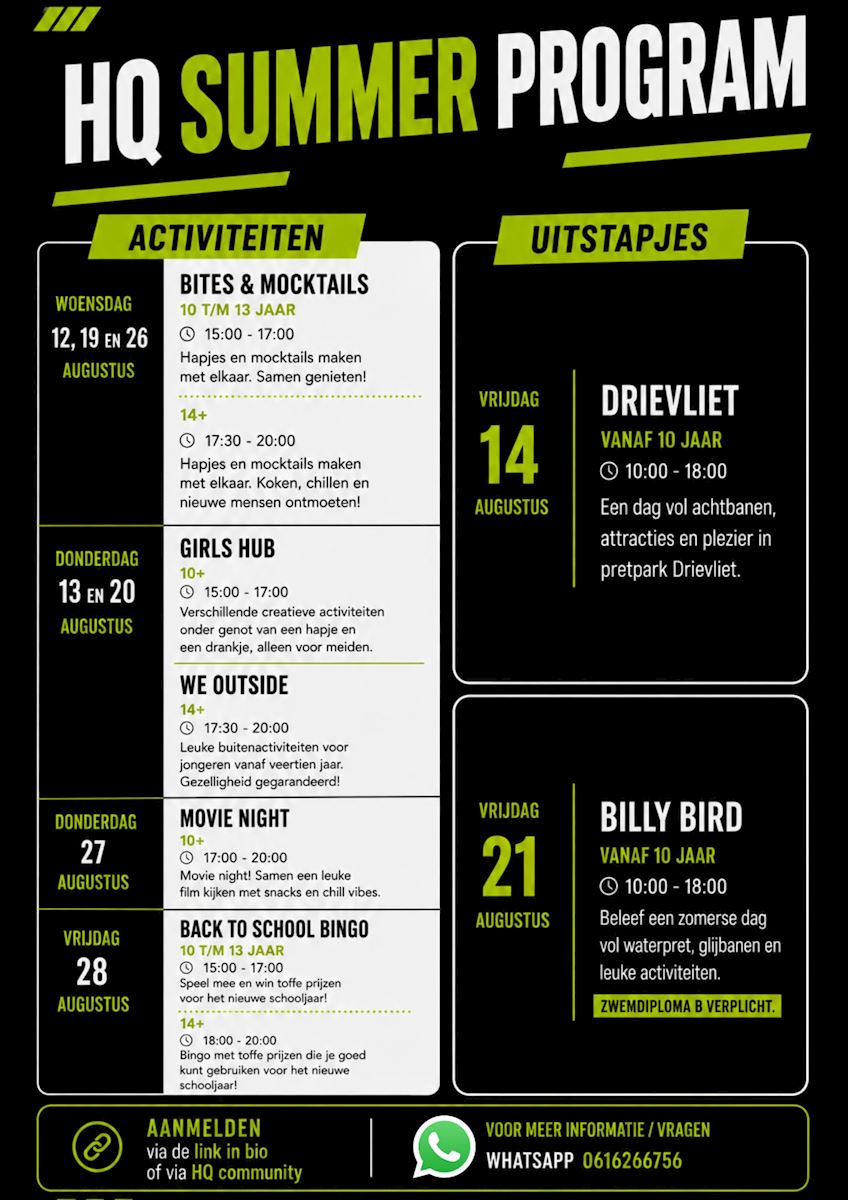 HQ SUMMER PROGRAM

ACTIVITEITEN

WOENSDAG
12, 19 EN 26
AUGUSTUS

BITES & MOCKTAILS
10 T/M 13 JAAR
15:00 - 17:00
Hapjes en mocktails maken met elkaar. Samen genieten!

14+
17:30 - 20:00
Hapjes en mocktails maken met elkaar. Koken, chillen en nieuwe mensen ontmoeten!

DONDERDAG
13 EN 20
AUGUSTUS

GIRLS HUB
10+
15:00 - 17:00
Verschillende creatieve activiteiten onder genot van een hapje en een drankje, alleen voor meiden.

WE OUTSIDE
14+
17:30 - 20:00
Leuke buitenactiviteiten voor jongeren vanaf veertien jaar. Gezelligheid gegarandeerd!

DONDERDAG
27
AUGUSTUS

MOVIE NIGHT
10+
17:00 - 20:00
Movie night! Samen een leuke film kijken met snacks en chill vibes.

VRIJDAG
28
AUGUSTUS

BACK TO SCHOOL BINGO
10 T/M 13 JAAR
15:00 - 17:00
Speel mee en win toffe prijzen voor het nieuwe schooljaar!

14+
18:00 - 20:00
Bingo met toffe prijzen die je goed kunt gebruiken voor het nieuwe schooljaar!

UITSTAPJES

VRIJDAG
14
AUGUSTUS

DRIEVLIET
VANAF 10 JAAR
10:00 - 18:00
Een dag vol achtbanen, attracties en plezier in pretpark Drievliet.

VRIJDAG
21
AUGUSTUS

BILLY BIRD
VANAF 10 JAAR
10:00 - 18:00
Beleef een zomerse dag vol waterpret, glijbanen en leuke activiteiten.
ZWEMDIPLOMA B VERPLICHT.

AANMELDEN
via de link in bio
of via HQ community

VOOR MEER INFORMATIE / VRAGEN
WHATSAPP 0616266756